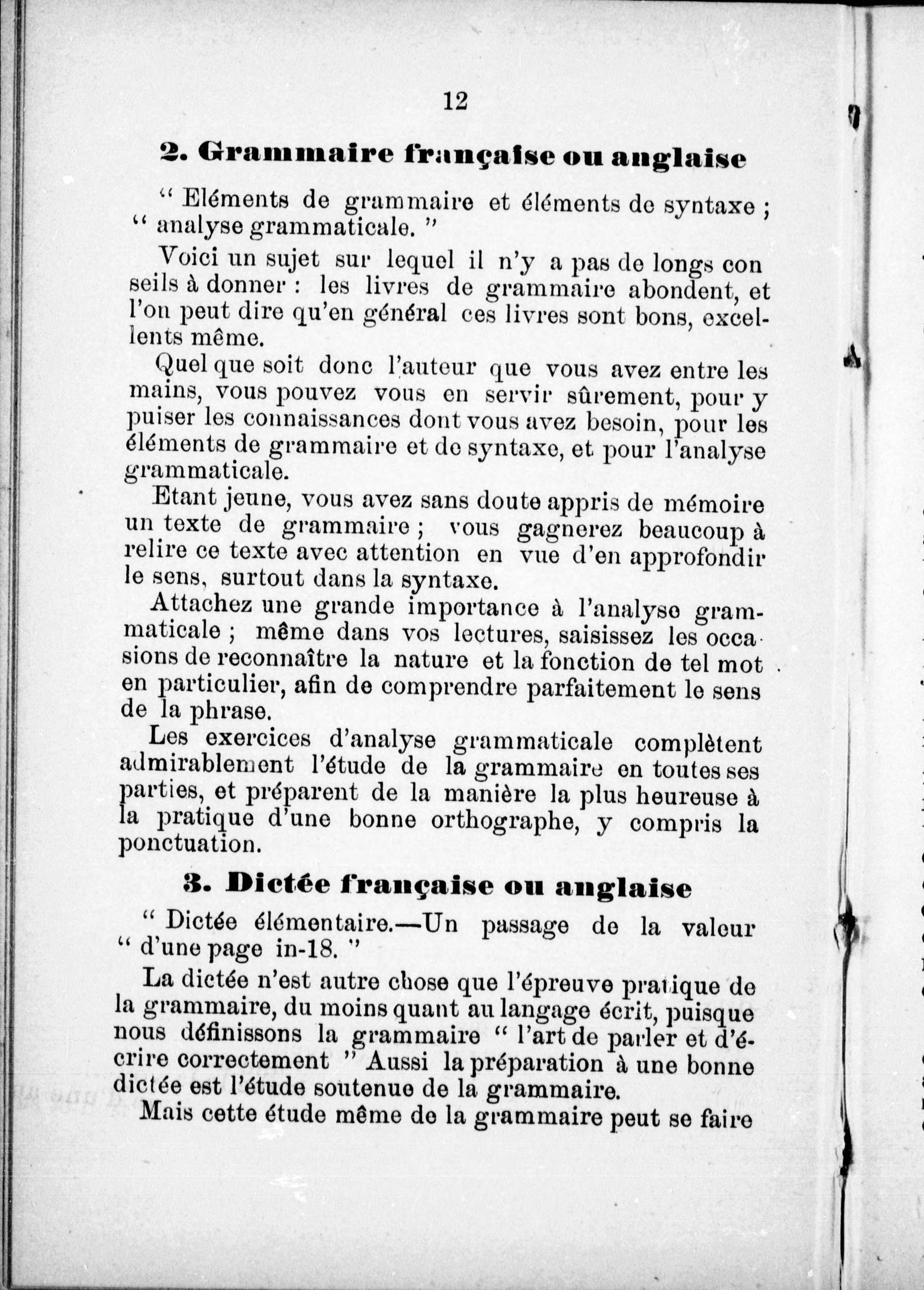 12

2. Grammaire française ou anglaise

" Eléments de grammaire et éléments de syntaxe ; " analyse grammaticale. "

Voici un sujet sur lequel il n'y a pas de longs conseils à donner : les livres de grammaire abondent, et l'on peut dire qu'en général ces livres sont bons, excellents même.

Quel que soit donc l'auteur que vous avez entre les mains, vous pouvez vous en servir sûrement, pour y puiser les connaissances dont vous avez besoin, pour les éléments de grammaire et de syntaxe, et pour l'analyse grammaticale.

Etant jeune, vous avez sans doute appris de mémoire un texte de grammaire ; vous gagnerez beaucoup à relire ce texte avec attention en vue d'en approfondir le sens, surtout dans la syntaxe.

Attachez une grande importance à l'analyse grammaticale ; même dans vos lectures, saisissez les occasions de reconnaître la nature et la fonction de tel mot en particulier, afin de comprendre parfaitement le sens de la phrase.

Les exercices d'analyse grammaticale complètent admirablement l'étude de la grammaire en toutes ses parties, et préparent de la manière la plus heureuse à la pratique d'une bonne orthographe, y compris la ponctuation.

3. Dictée française ou anglaise

" Dictée élémentaire.—Un passage de la valeur " d'une page in-18. "

La dictée n'est autre chose que l'épreuve pratique de la grammaire, du moins quant au langage écrit, puisque nous définissons la grammaire " l'art de parler et d'écrire correctement " Aussi la préparation à une bonne dictée est l'étude soutenue de la grammaire.

Mais cette étude même de la grammaire peut se faire